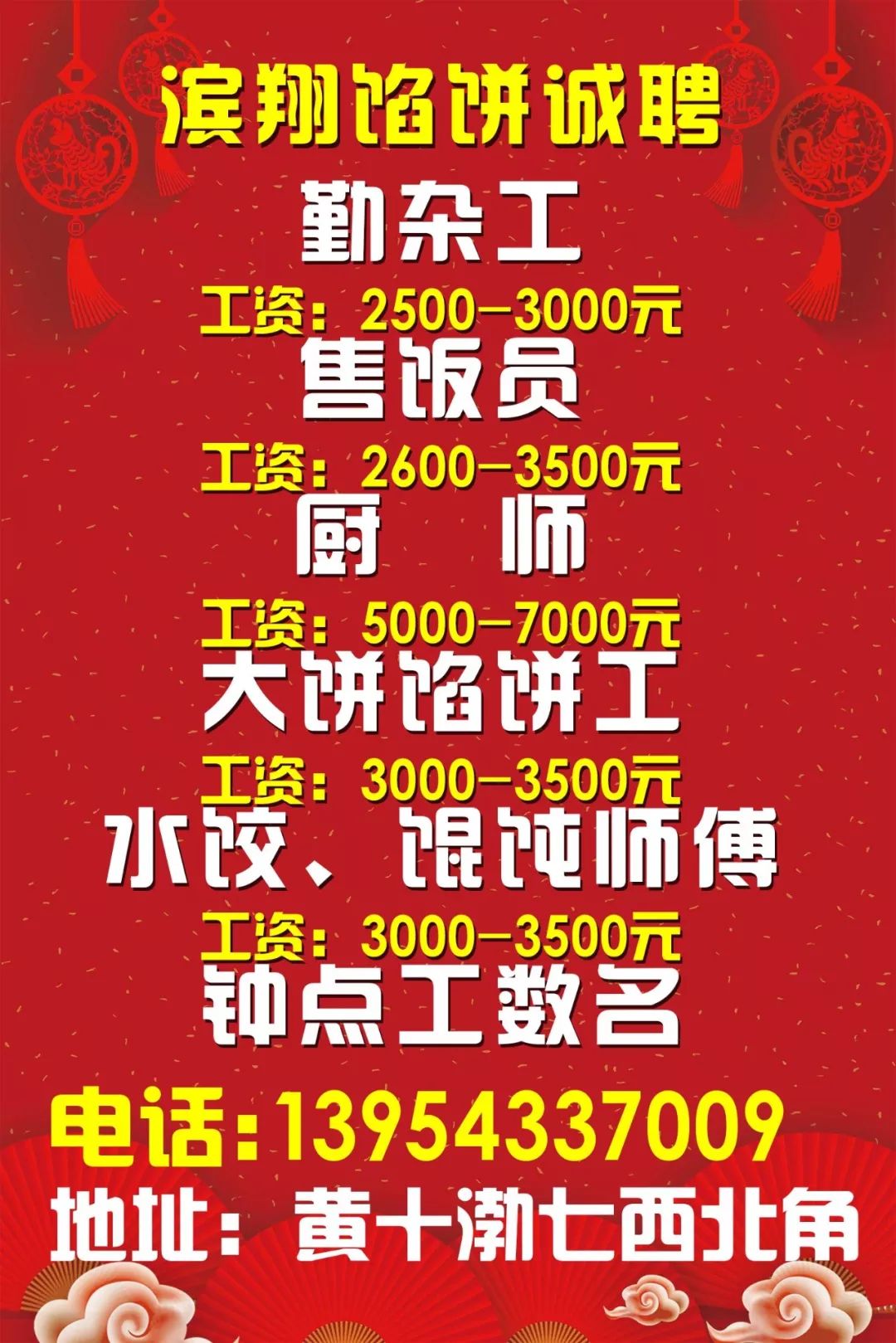 滨翔馅饼诚聘

勤杂工

工资：2500—3000元

售饭员

工资：2600—3500元

厨　师

工资：5000—7000元

大饼馅饼工

工资：3000—3500元

水饺、馄饨师傅

工资：3000—3500元

钟点工数名

电话:13954337009

地址：黄十渤七西北角